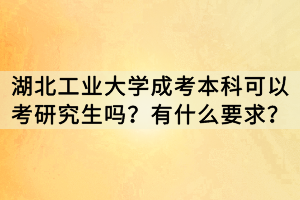 湖北工业大学成考本科可以考研究生吗？有什么要求？